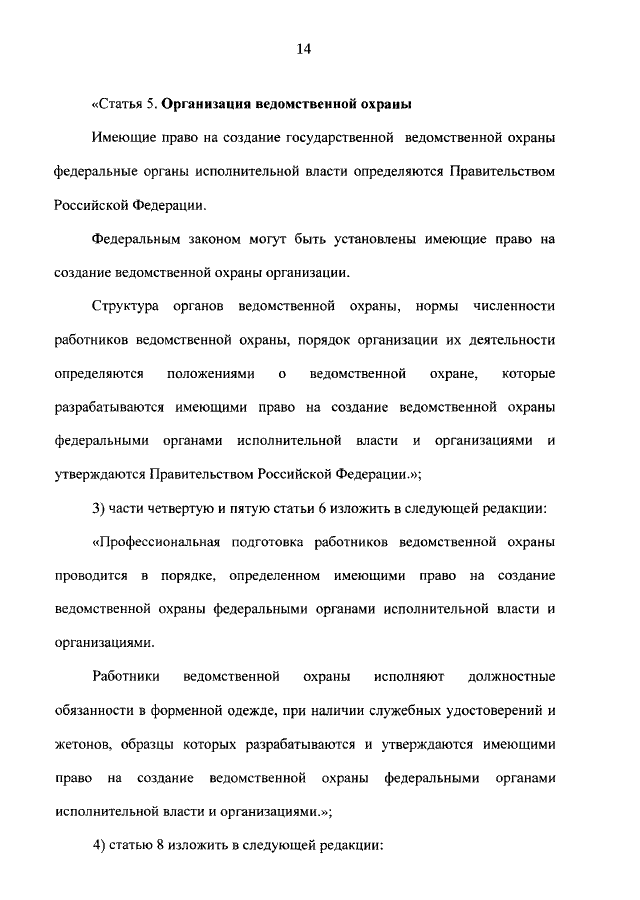 14

«Статья 5. Организация ведомственной охраны

Имеющие право на создание государственной ведомственной охраны федеральные органы исполнительной власти определяются Правительством Российской Федерации.

Федеральным законом могут быть установлены имеющие право на создание ведомственной охраны организации.

Структура органов ведомственной охраны, нормы численности работников ведомственной охраны, порядок организации их деятельности определяются положениями о ведомственной охране, которые разрабатываются имеющими право на создание ведомственной охраны федеральными органами исполнительной власти и организациями и утверждаются Правительством Российской Федерации.»;

3) части четвертую и пятую статьи 6 изложить в следующей редакции:

«Профессиональная подготовка работников ведомственной охраны проводится в порядке, определенном имеющими право на создание ведомственной охраны федеральными органами исполнительной власти и организациями.

Работники ведомственной охраны исполняют должностные обязанности в форменной одежде, при наличии служебных удостоверений и жетонов, образцы которых разрабатываются и утверждаются имеющими право на создание ведомственной охраны федеральными органами исполнительной власти и организациями.»;

4) статью 8 изложить в следующей редакции: